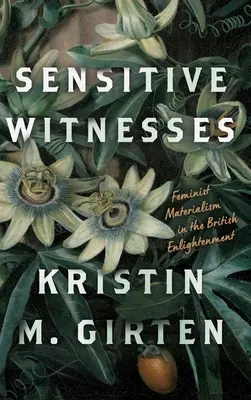 SENSITIVE WITNESSES

Feminist Materialism in the British Enlightenment

KRISTIN M. GIRTEN